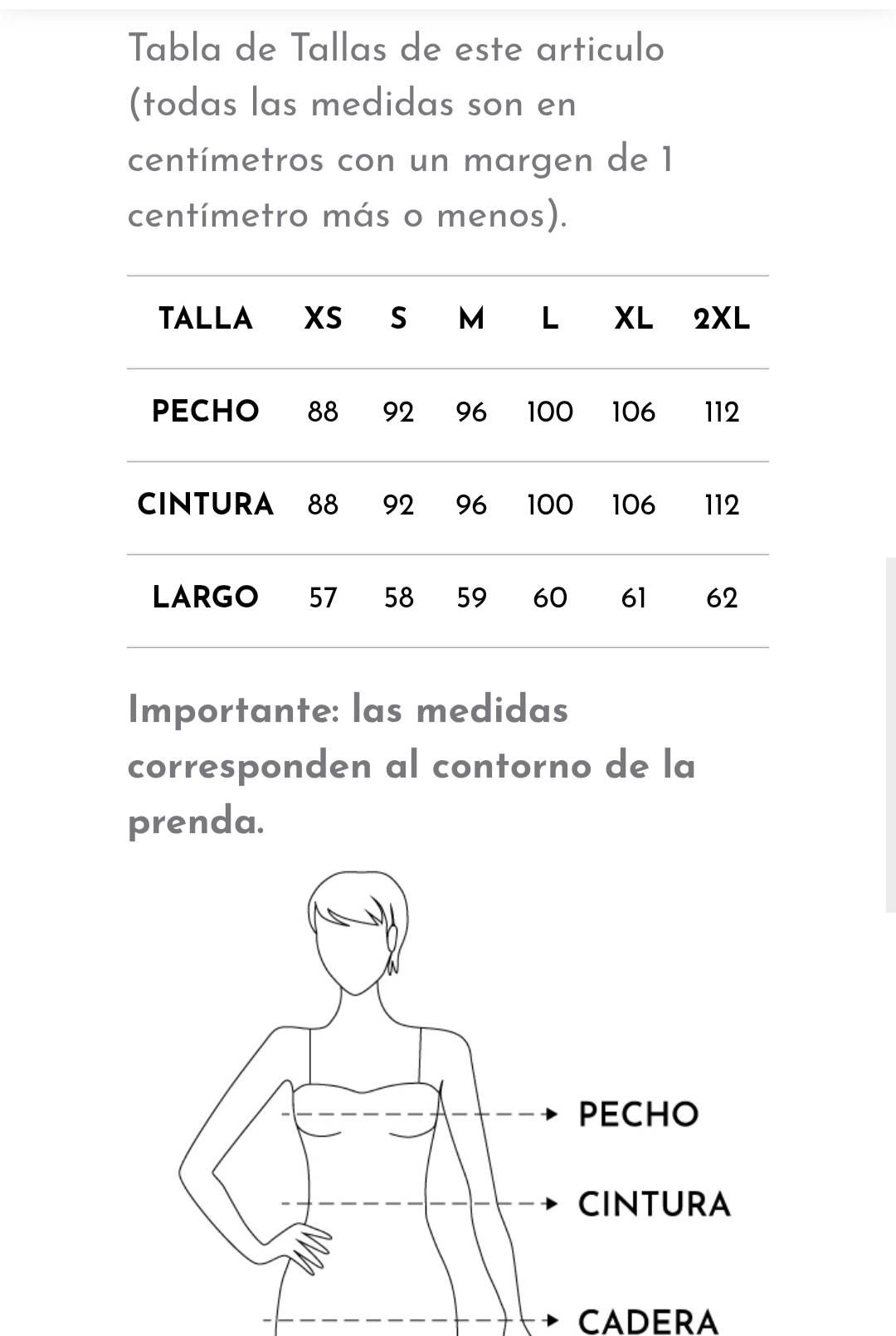 Tabla de Tallas de este articulo (todas las medidas son en centímetros con un margen de 1 centímetro más o menos).

| TALLA | XS | S | M | L | XL | 2XL |
|---|---|---|---|---|---|---|
| PECHO | 88 | 92 | 96 | 100 | 106 | 112 |
| CINTURA | 88 | 92 | 96 | 100 | 106 | 112 |
| LARGO | 57 | 58 | 59 | 60 | 61 | 62 |

Importante: las medidas corresponden al contorno de la prenda.

PECHO
CINTURA
CADERA